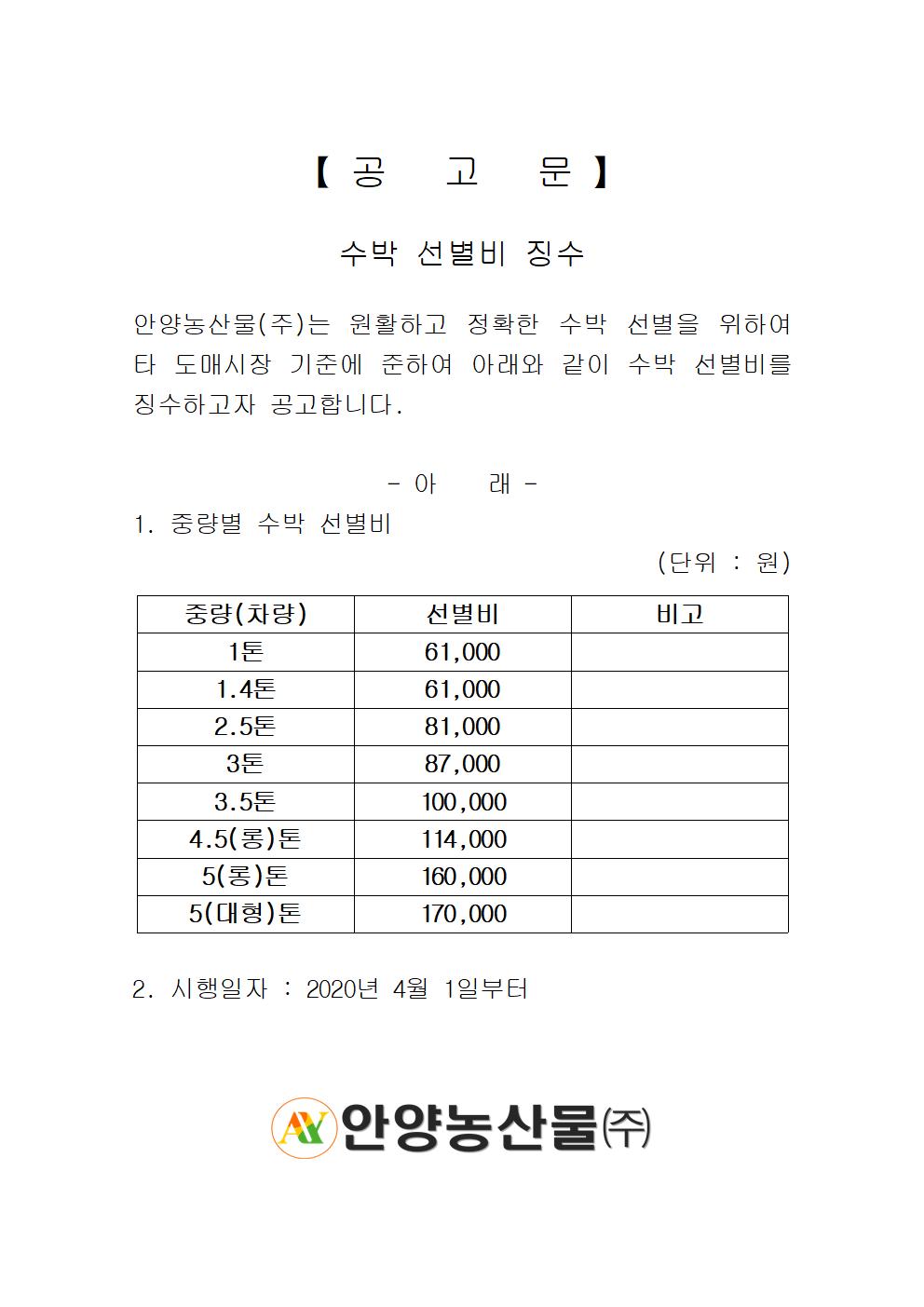 【 공 고 문 】

수박 선별비 징수

안양농산물(주)는 원활하고 정확한 수박 선별을 위하여 타 도매시장 기준에 준하여 아래와 같이 수박 선별비를 징수하고자 공고합니다.

- 아 래 -

1. 중량별 수박 선별비

(단위 : 원)

| 중량(차량) | 선별비 | 비고 |
|---|---|---|
| 1톤 | 61,000 | |
| 1.4톤 | 61,000 | |
| 2.5톤 | 81,000 | |
| 3톤 | 87,000 | |
| 3.5톤 | 100,000 | |
| 4.5(롱)톤 | 114,000 | |
| 5(롱)톤 | 160,000 | |
| 5(대형)톤 | 170,000 | |

2. 시행일자 : 2020년 4월 1일부터

AY 안양농산물㈜